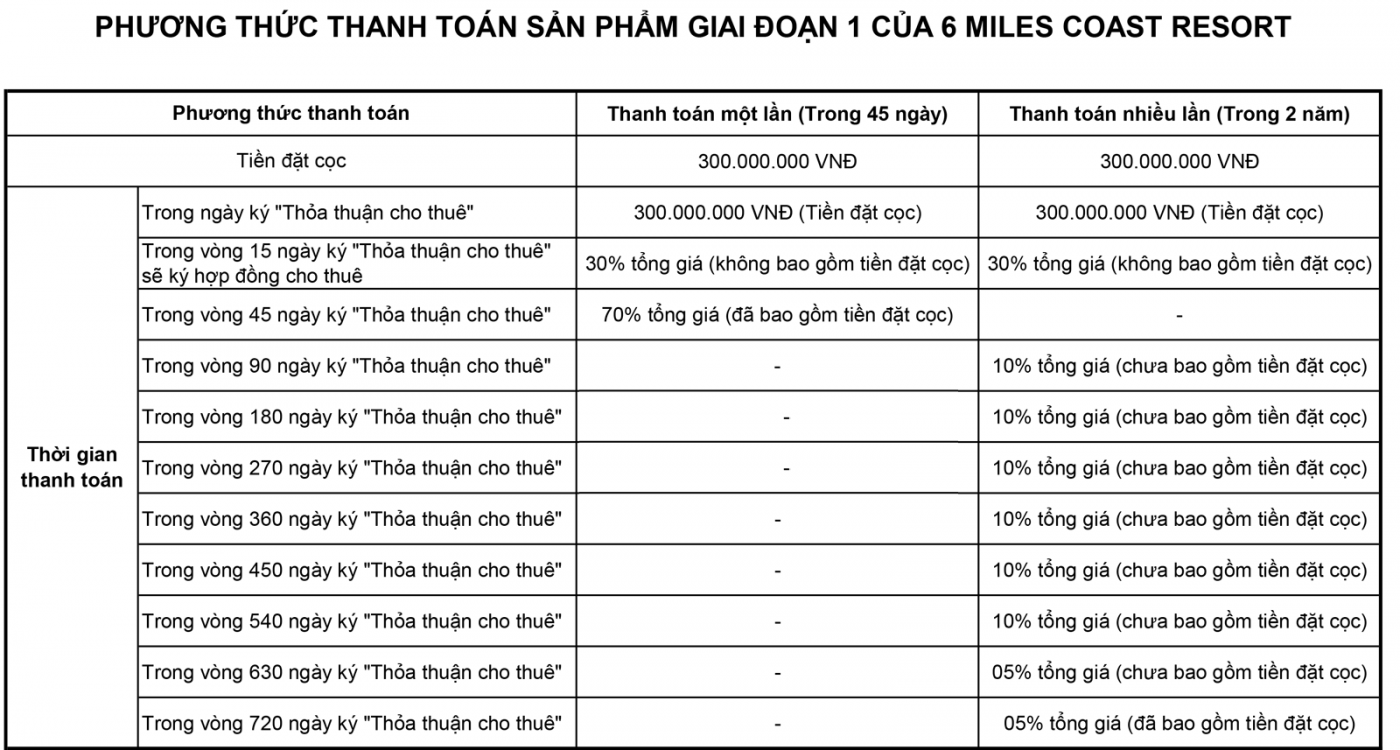 PHƯƠNG THỨC THANH TOÁN SẢN PHẨM GIAI ĐOẠN 1 CỦA 6 MILES COAST RESORT

| Phương thức thanh toán | | Thanh toán một lần (Trong 45 ngày) | Thanh toán nhiều lần (Trong 2 năm) |
|---|---|---|---|
| Tiền đặt cọc | | 300.000.000 VNĐ | 300.000.000 VNĐ |
| Thời gian thanh toán | Trong ngày ký "Thỏa thuận cho thuê" | 300.000.000 VNĐ (Tiền đặt cọc) | 300.000.000 VNĐ (Tiền đặt cọc) |
| | Trong vòng 15 ngày ký "Thỏa thuận cho thuê" sẽ ký hợp đồng cho thuê | 30% tổng giá (không bao gồm tiền đặt cọc) | 30% tổng giá (không bao gồm tiền đặt cọc) |
| | Trong vòng 45 ngày ký "Thỏa thuận cho thuê" | 70% tổng giá (đã bao gồm tiền đặt cọc) | - |
| | Trong vòng 90 ngày ký "Thỏa thuận cho thuê" | - | 10% tổng giá (chưa bao gồm tiền đặt cọc) |
| | Trong vòng 180 ngày ký "Thỏa thuận cho thuê" | - | 10% tổng giá (chưa bao gồm tiền đặt cọc) |
| | Trong vòng 270 ngày ký "Thỏa thuận cho thuê" | - | 10% tổng giá (chưa bao gồm tiền đặt cọc) |
| | Trong vòng 360 ngày ký "Thỏa thuận cho thuê" | - | 10% tổng giá (chưa bao gồm tiền đặt cọc) |
| | Trong vòng 450 ngày ký "Thỏa thuận cho thuê" | - | 10% tổng giá (chưa bao gồm tiền đặt cọc) |
| | Trong vòng 540 ngày ký "Thỏa thuận cho thuê" | - | 10% tổng giá (chưa bao gồm tiền đặt cọc) |
| | Trong vòng 630 ngày ký "Thỏa thuận cho thuê" | - | 05% tổng giá (chưa bao gồm tiền đặt cọc) |
| | Trong vòng 720 ngày ký "Thỏa thuận cho thuê" | - | 05% tổng giá (đã bao gồm tiền đặt cọc) |